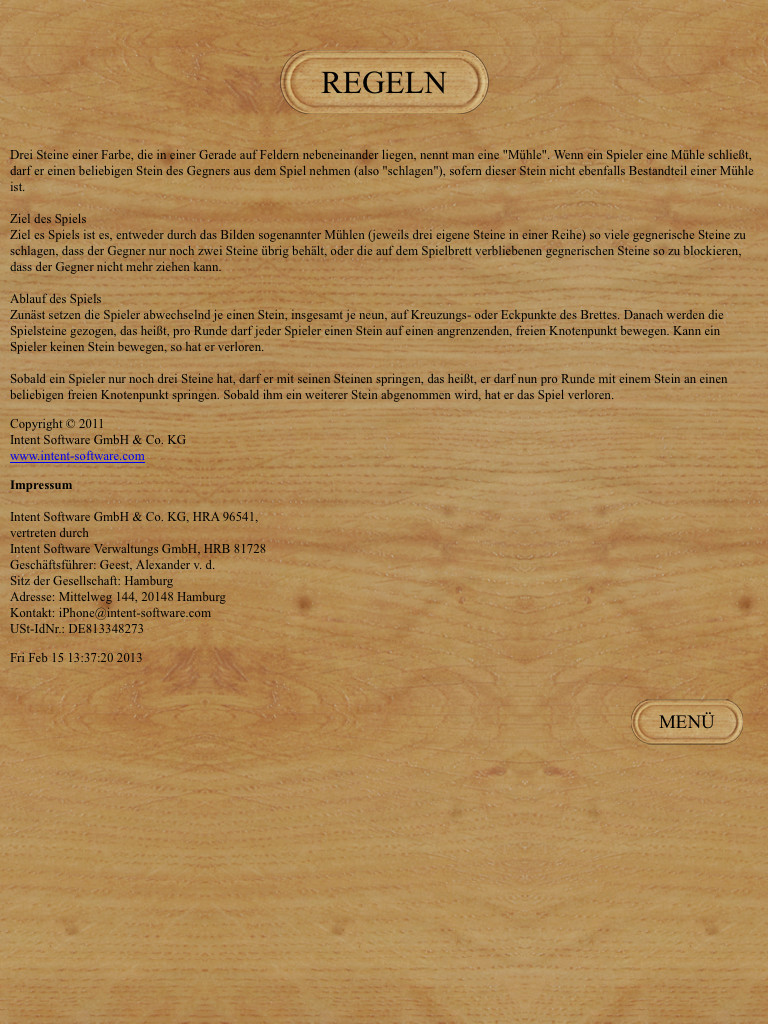 REGELN

Drei Steine einer Farbe, die in einer Gerade auf Feldern nebeneinander liegen, nennt man eine "Mühle". Wenn ein Spieler eine Mühle schließt, darf er einen beliebigen Stein des Gegners aus dem Spiel nehmen (also "schlagen"), sofern dieser Stein nicht ebenfalls Bestandteil einer Mühle ist.

Ziel des Spiels
Ziel es Spiels ist es, entweder durch das Bilden sogenannter Mühlen (jeweils drei eigene Steine in einer Reihe) so viele gegnerische Steine zu schlagen, dass der Gegner nur noch zwei Steine übrig behält, oder die auf dem Spielbrett verbliebenen gegnerischen Steine so zu blockieren, dass der Gegner nicht mehr ziehen kann.

Ablauf des Spiels
Zunäst setzen die Spieler abwechselnd je einen Stein, insgesamt je neun, auf Kreuzungs- oder Eckpunkte des Brettes. Danach werden die Spielsteine gezogen, das heißt, pro Runde darf jeder Spieler einen Stein auf einen angrenzenden, freien Knotenpunkt bewegen. Kann ein Spieler keinen Stein bewegen, so hat er verloren.

Sobald ein Spieler nur noch drei Steine hat, darf er mit seinen Steinen springen, das heißt, er darf nun pro Runde mit einem Stein an einen beliebigen freien Knotenpunkt springen. Sobald ihm ein weiterer Stein abgenommen wird, hat er das Spiel verloren.

Copyright © 2011
Intent Software GmbH & Co. KG
www.intent-software.com

Impressum

Intent Software GmbH & Co. KG, HRA 96541,
vertreten durch
Intent Software Verwaltungs GmbH, HRB 81728
Geschäftsführer: Geest, Alexander v. d.
Sitz der Gesellschaft: Hamburg
Adresse: Mittelweg 144, 20148 Hamburg
Kontakt: iPhone@intent-software.com
USt-IdNr.: DE813348273

Fri Feb 15 13:37:20 2013

MENÜ